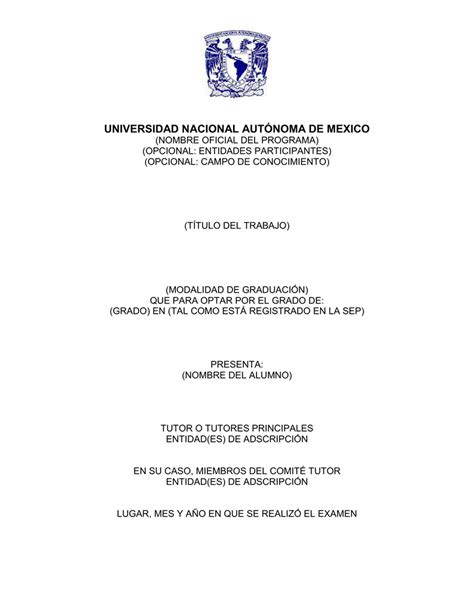 UNIVERSIDAD NACIONAL AUTÓNOMA DE MEXICO
(NOMBRE OFICIAL DEL PROGRAMA)
(OPCIONAL: ENTIDADES PARTICIPANTES)
(OPCIONAL: CAMPO DE CONOCIMIENTO)

(TÍTULO DEL TRABAJO)

(MODALIDAD DE GRADUACIÓN)
QUE PARA OPTAR POR EL GRADO DE:
(GRADO) EN (TAL COMO ESTÁ REGISTRADO EN LA SEP)

PRESENTA:
(NOMBRE DEL ALUMNO)

TUTOR O TUTORES PRINCIPALES
ENTIDAD(ES) DE ADSCRIPCIÓN

EN SU CASO, MIEMBROS DEL COMITÉ TUTOR
ENTIDAD(ES) DE ADSCRIPCIÓN

LUGAR, MES Y AÑO EN QUE SE REALIZÓ EL EXAMEN